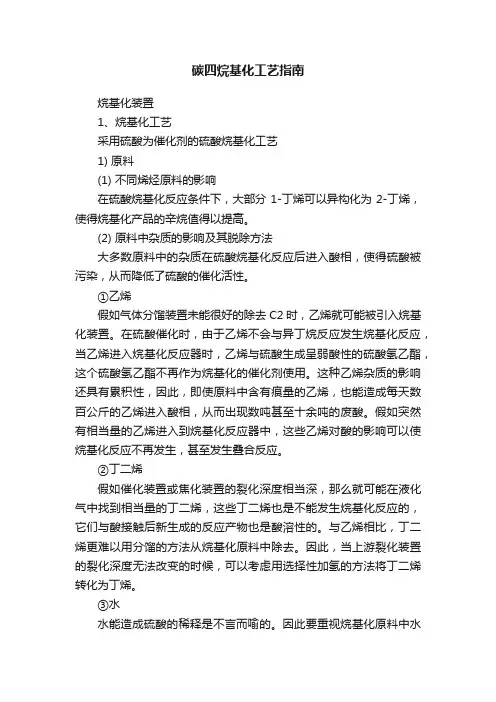 碳四烷基化工艺指南

烷基化装置

1、烷基化工艺

采用硫酸为催化剂的硫酸烷基化工艺

1) 原料

(1) 不同烯烃原料的影响

在硫酸烷基化反应条件下，大部分 1-丁烯可以异构化为 2-丁烯，使得烷基化产品的辛烷值得以提高。

(2) 原料中杂质的影响及其脱除方法

大多数原料中的杂质在硫酸烷基化反应后进入酸相，使得硫酸被污染，从而降低了硫酸的催化活性。

①乙烯

假如气体分馏装置未能很好的除去 C2 时，乙烯就可能被引入烷基化装置。在硫酸催化时，由于乙烯不会与异丁烷反应发生烷基化反应，当乙烯进入烷基化反应器时，乙烯与硫酸生成呈弱酸性的硫酸氢乙酯，这个硫酸氢乙酯不再作为烷基化的催化剂使用。这种乙烯杂质的影响还具有累积性，因此，即使原料中含有痕量的乙烯，也能造成每天数百公斤的乙烯进入酸相，从而出现数吨甚至十余吨的废酸。假如突然有相当量的乙烯进入到烷基化反应器中，这些乙烯对酸的影响可以使烷基化反应不再发生，甚至发生叠合反应。

②丁二烯

假如催化装置或焦化装置的裂化深度相当深，那么就可能在液化气中找到相当量的丁二烯，这些丁二烯也是不能发生烷基化反应的，它们与酸接触后新生成的反应产物也是酸溶性的。与乙烯相比，丁二烯更难以用分馏的方法从烷基化原料中除去。因此，当上游裂化装置的裂化深度无法改变的时候，可以考虑用选择性加氢的方法将丁二烯转化为丁烯。

③水

水能造成硫酸的稀释是不言而喻的。因此要重视烷基化原料中水